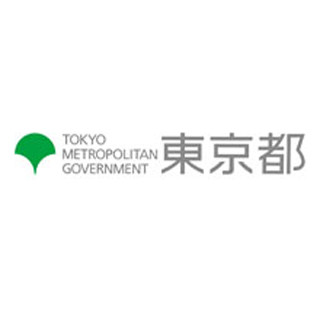 TOKYO
METROPOLITAN
GOVERNMENT
東京都